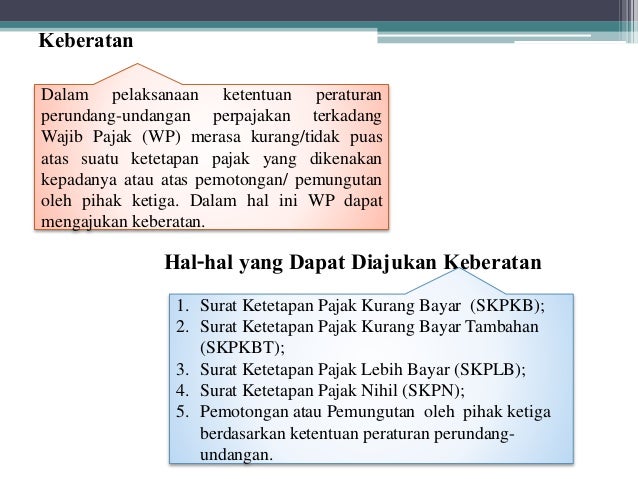 Keberatan

Dalam pelaksanaan ketentuan peraturan perundang-undangan perpajakan terkadang Wajib Pajak (WP) merasa kurang/tidak puas atas suatu ketetapan pajak yang dikenakan kepadanya atau atas pemotongan/ pemungutan oleh pihak ketiga. Dalam hal ini WP dapat mengajukan keberatan.

Hal-hal yang Dapat Diajukan Keberatan

1. Surat Ketetapan Pajak Kurang Bayar (SKPKB);
2. Surat Ketetapan Pajak Kurang Bayar Tambahan (SKPKBT);
3. Surat Ketetapan Pajak Lebih Bayar (SKPLB);
4. Surat Ketetapan Pajak Nihil (SKPN);
5. Pemotongan atau Pemungutan oleh pihak ketiga berdasarkan ketentuan peraturan perundang-undangan.